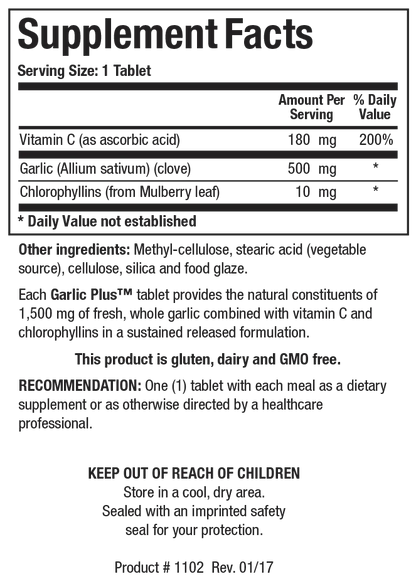 Supplement Facts

Serving Size: 1 Tablet

| | Amount Per Serving | % Daily Value |
|---|---|---|
| Vitamin C (as ascorbic acid) | 180 mg | 200% |
| Garlic (Allium sativum) (clove) | 500 mg | * |
| Chlorophyllins (from Mulberry leaf) | 10 mg | * |

* Daily Value not established

Other ingredients: Methyl-cellulose, stearic acid (vegetable source), cellulose, silica and food glaze.

Each Garlic Plus™ tablet provides the natural constituents of 1,500 mg of fresh, whole garlic combined with vitamin C and chlorophyllins in a sustained released formulation.

This product is gluten, dairy and GMO free.

RECOMMENDATION: One (1) tablet with each meal as a dietary supplement or as otherwise directed by a healthcare professional.

KEEP OUT OF REACH OF CHILDREN
Store in a cool, dry area.
Sealed with an imprinted safety seal for your protection.

Product # 1102 Rev. 01/17